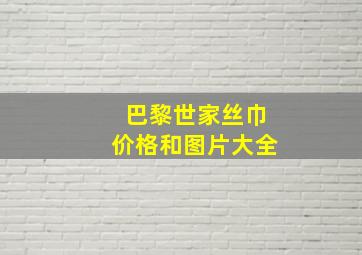 巴黎世家丝巾
价格和图片大全